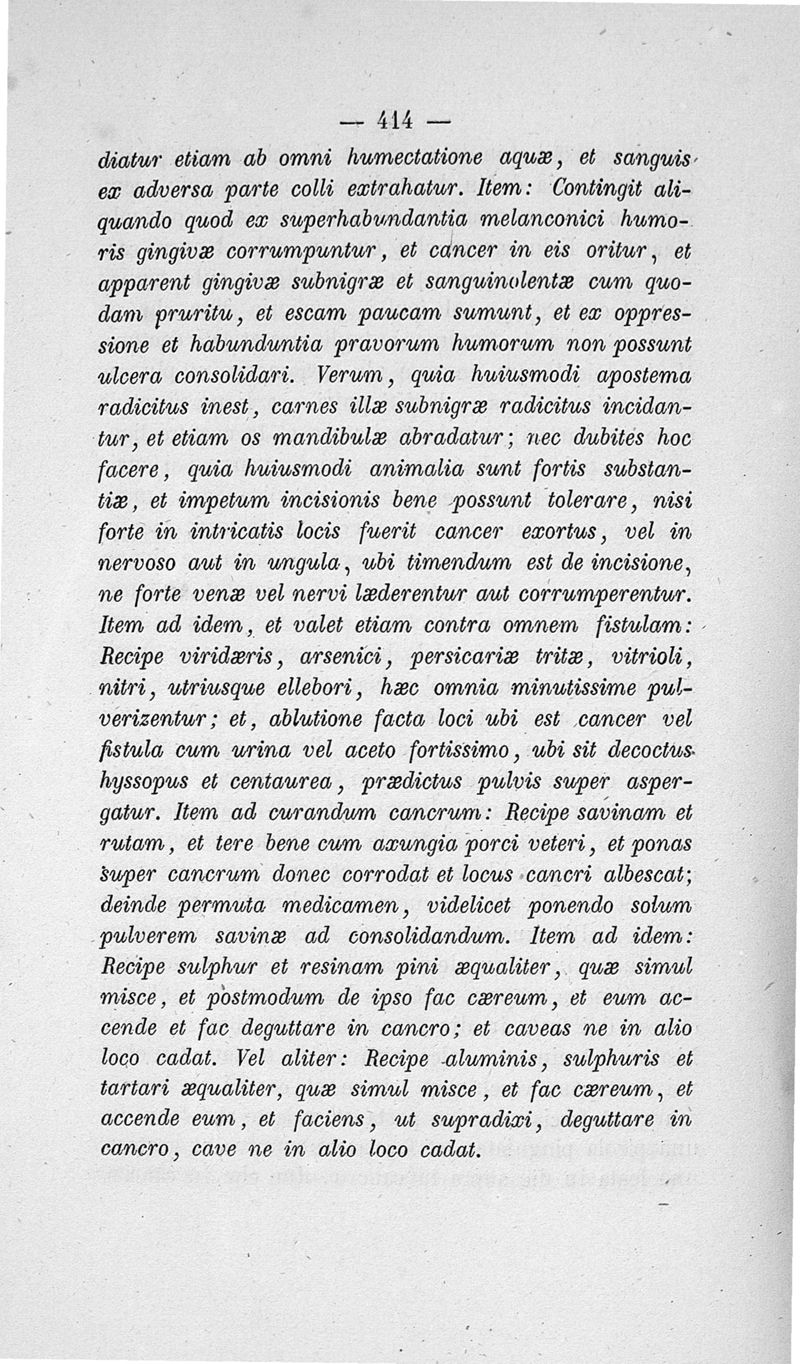 — 414 —

diatur etiam ab omni humectatione aquæ, et sanguis ex adversa parte colli extrahatur. Item: Contingit aliquando quod ex superhabundantia melanconici humoris gingivæ corrumpuntur, et cancer in eis oritur, et apparent gingivæ subnigræ et sanguinolentæ cum quodam pruritu, et escam paucam sumunt, et ex oppressione et habunduntia pravorum humorum non possunt ulcera consolidari. Verum, quia huiusmodi apostema radicitus inest, carnes illæ subnigræ radicitus incidantur, et etiam os mandibulæ abradatur; nec dubites hoc facere, quia huiusmodi animalia sunt fortis substantiæ, et impetum incisionis bene possunt tolerare, nisi forte in intricatis locis fuerit cancer exortus, vel in nervoso aut in ungula, ubi timendum est de incisione, ne forte venæ vel nervi læderentur aut corrumperentur. Item ad idem, et valet etiam contra omnem fistulam: Recipe viridæris, arsenici, persicariæ tritæ, vitrioli, nitri, utriusque ellebori, hæc omnia minutissime pulverizentur; et, ablutione facta loci ubi est cancer vel fistula cum urina vel aceto fortissimo, ubi sit decoctus hyssopus et centaurea, prædictus pulvis super aspergatur. Item ad curandum cancrum: Recipe savinam et rutam, et tere bene cum axungia porci veteri, et ponas super cancrum donec corrodat et locus cancri albescat; deinde permuta medicamen, videlicet ponendo solum pulverem savinæ ad consolidandum. Item ad idem: Recipe sulphur et resinam pini æqualiter, quæ simul misce, et postmodum de ipso fac cæreum, et eum accende et fac deguttare in cancro; et caveas ne in alio loco cadat. Vel aliter: Recipe aluminis, sulphuris et tartari æqualiter, quæ simul misce, et fac cæreum, et accende eum, et faciens, ut supradixi, deguttare in cancro, cave ne in alio loco cadat.